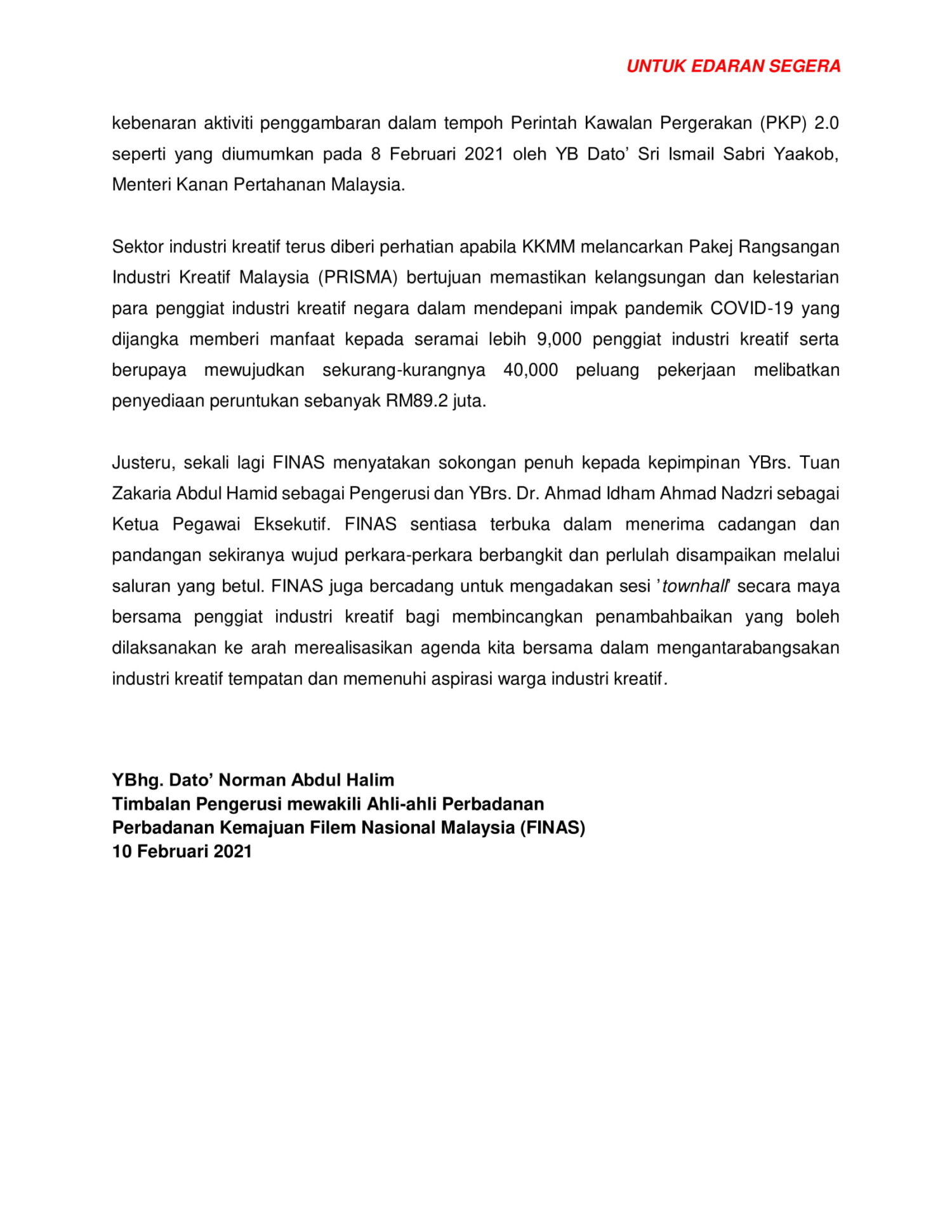 UNTUK EDARAN SEGERA

kebenaran aktiviti penggambaran dalam tempoh Perintah Kawalan Pergerakan (PKP) 2.0 seperti yang diumumkan pada 8 Februari 2021 oleh YB Dato' Sri Ismail Sabri Yaakob, Menteri Kanan Pertahanan Malaysia.

Sektor industri kreatif terus diberi perhatian apabila KKMM melancarkan Pakej Rangsangan Industri Kreatif Malaysia (PRISMA) bertujuan memastikan kelangsungan dan kelestarian para penggiat industri kreatif negara dalam mendepani impak pandemik COVID-19 yang dijangka memberi manfaat kepada seramai lebih 9,000 penggiat industri kreatif serta berupaya mewujudkan sekurang-kurangnya 40,000 peluang pekerjaan melibatkan penyediaan peruntukan sebanyak RM89.2 juta.

Justeru, sekali lagi FINAS menyatakan sokongan penuh kepada kepimpinan YBrs. Tuan Zakaria Abdul Hamid sebagai Pengerusi dan YBrs. Dr. Ahmad Idham Ahmad Nadzri sebagai Ketua Pegawai Eksekutif. FINAS sentiasa terbuka dalam menerima cadangan dan pandangan sekiranya wujud perkara-perkara berbangkit dan perlulah disampaikan melalui saluran yang betul. FINAS juga bercadang untuk mengadakan sesi 'townhall' secara maya bersama penggiat industri kreatif bagi membincangkan penambahbaikan yang boleh dilaksanakan ke arah merealisasikan agenda kita bersama dalam mengantarabangsakan industri kreatif tempatan dan memenuhi aspirasi warga industri kreatif.

YBhg. Dato' Norman Abdul Halim
Timbalan Pengerusi mewakili Ahli-ahli Perbadanan
Perbadanan Kemajuan Filem Nasional Malaysia (FINAS)
10 Februari 2021